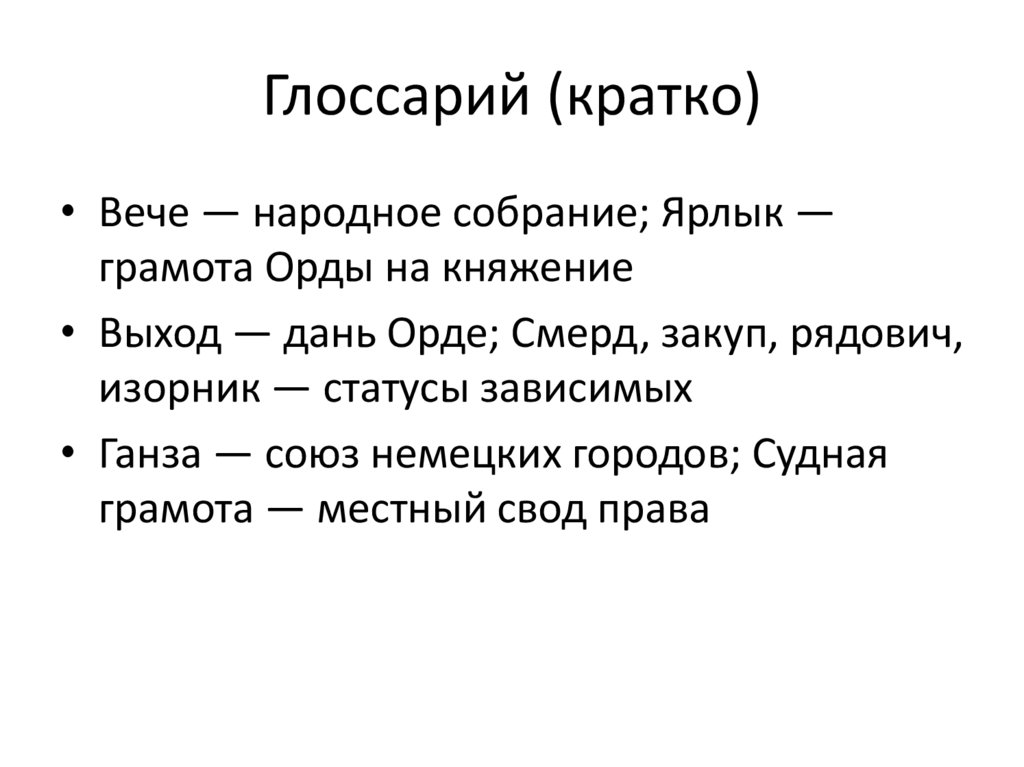 Глоссарий (кратко)

• Вече — народное собрание; Ярлык — грамота Орды на княжение

• Выход — дань Орде; Смерд, закуп, рядович, изорник — статусы зависимых

• Ганза — союз немецких городов; Судная грамота — местный свод права